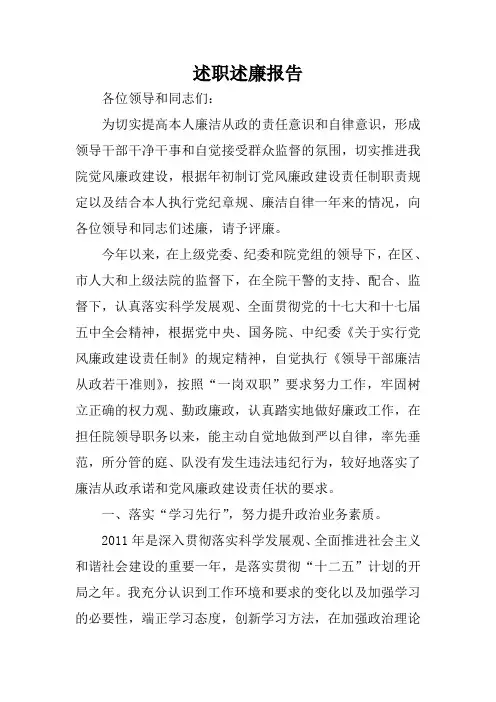 述职述廉报告

各位领导和同志们：

为切实提高本人廉洁从政的责任意识和自律意识，形成领导干部干净干事和自觉接受群众监督的氛围，切实推进我院党风廉政建设，根据年初制订党风廉政建设责任制职责规定以及结合本人执行党纪章规、廉洁自律一年来的情况，向各位领导和同志们述廉，请予评廉。

今年以来，在上级党委、纪委和院党组的领导下，在区、市人大和上级法院的监督下，在全院干警的支持、配合、监督下，认真落实科学发展观、全面贯彻党的十七大和十七届五中全会精神，根据党中央、国务院、中纪委《关于实行党风廉政建设责任制》的规定精神，自觉执行《领导干部廉洁从政若干准则》，按照“一岗双职”要求努力工作，牢固树立正确的权力观、勤政廉政，认真踏实地做好廉政工作，在担任院领导职务以来，能主动自觉地做到严以自律，率先垂范，所分管的庭、队没有发生违法违纪行为，较好地落实了廉洁从政承诺和党风廉政建设责任状的要求。

一、落实“学习先行”，努力提升政治业务素质。

2011 年是深入贯彻落实科学发展观、全面推进社会主义和谐社会建设的重要一年，是落实贯彻“十二五”计划的开局之年。我充分认识到工作环境和要求的变化以及加强学习的必要性，端正学习态度，创新学习方法，在加强政治理论